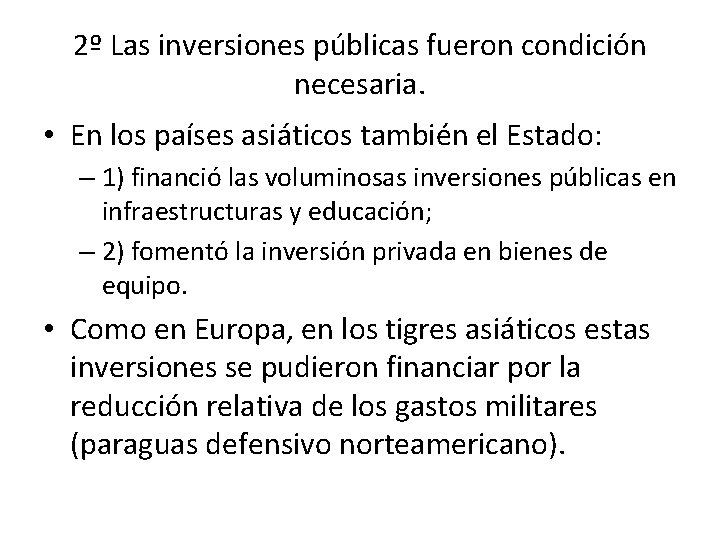 2º Las inversiones públicas fueron condición necesaria.

• En los países asiáticos también el Estado:
– 1) financió las voluminosas inversiones públicas en infraestructuras y educación;
– 2) fomentó la inversión privada en bienes de equipo.

• Como en Europa, en los tigres asiáticos estas inversiones se pudieron financiar por la reducción relativa de los gastos militares (paraguas defensivo norteamericano).